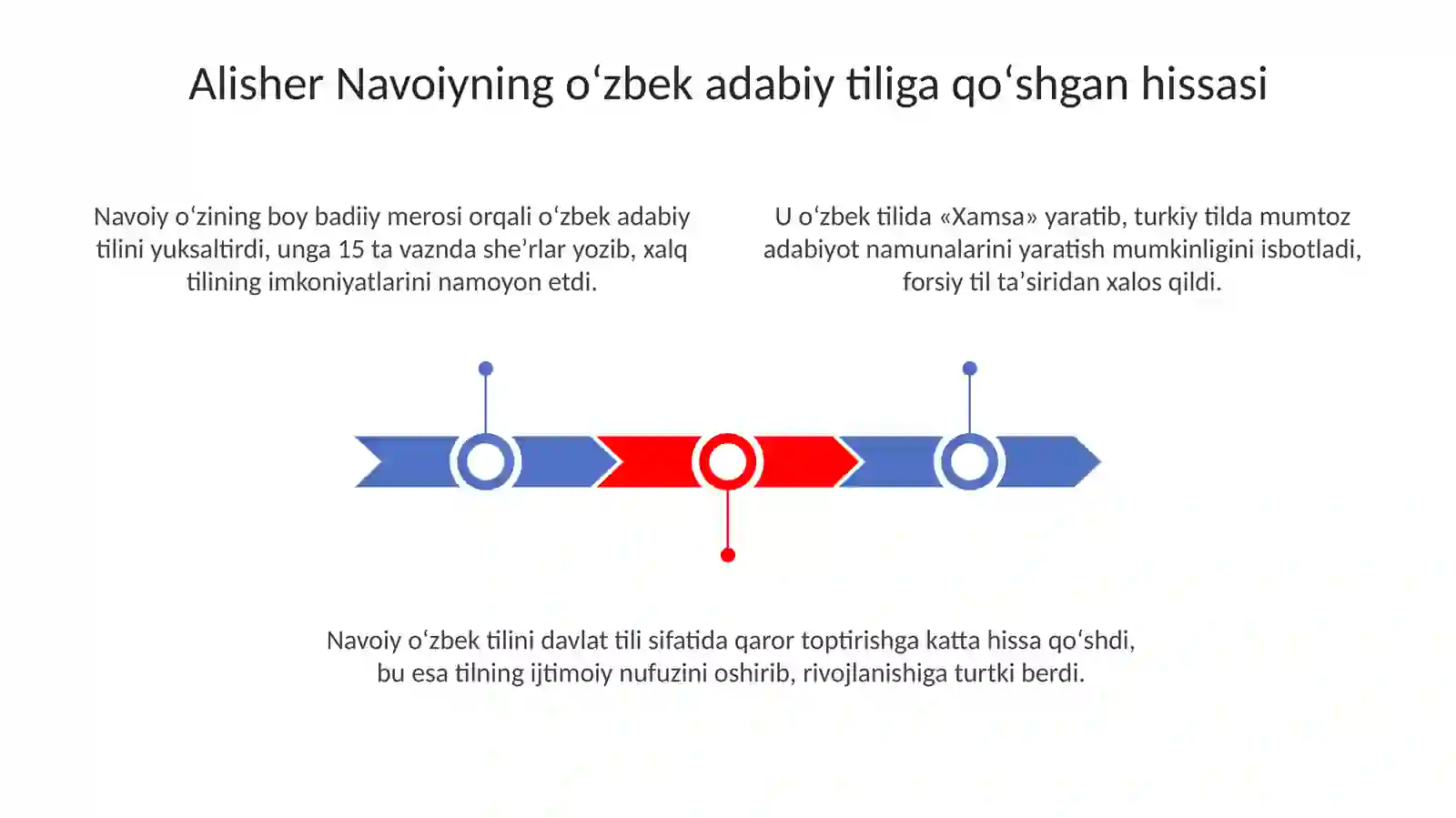 Alisher Navoiyning oʻzbek adabiy tiliga qoʻshgan hissasi

Navoiy oʻzining boy badiiy merosi orqali oʻzbek adabiy tilini yuksaltirdi, unga 15 ta vaznda sheʼrlar yozib, xalq tilining imkoniyatlarini namoyon etdi.

U oʻzbek tilida «Xamsa» yaratib, turkiy tilda mumtoz adabiyot namunalarini yaratish mumkinligini isbotladi, forsiy til taʼsiridan xalos qildi.

Navoiy oʻzbek tilini davlat tili sifatida qaror toptirishga katta hissa qoʻshdi, bu esa tilning ijtimoiy nufuzini oshirib, rivojlanishiga turtki berdi.